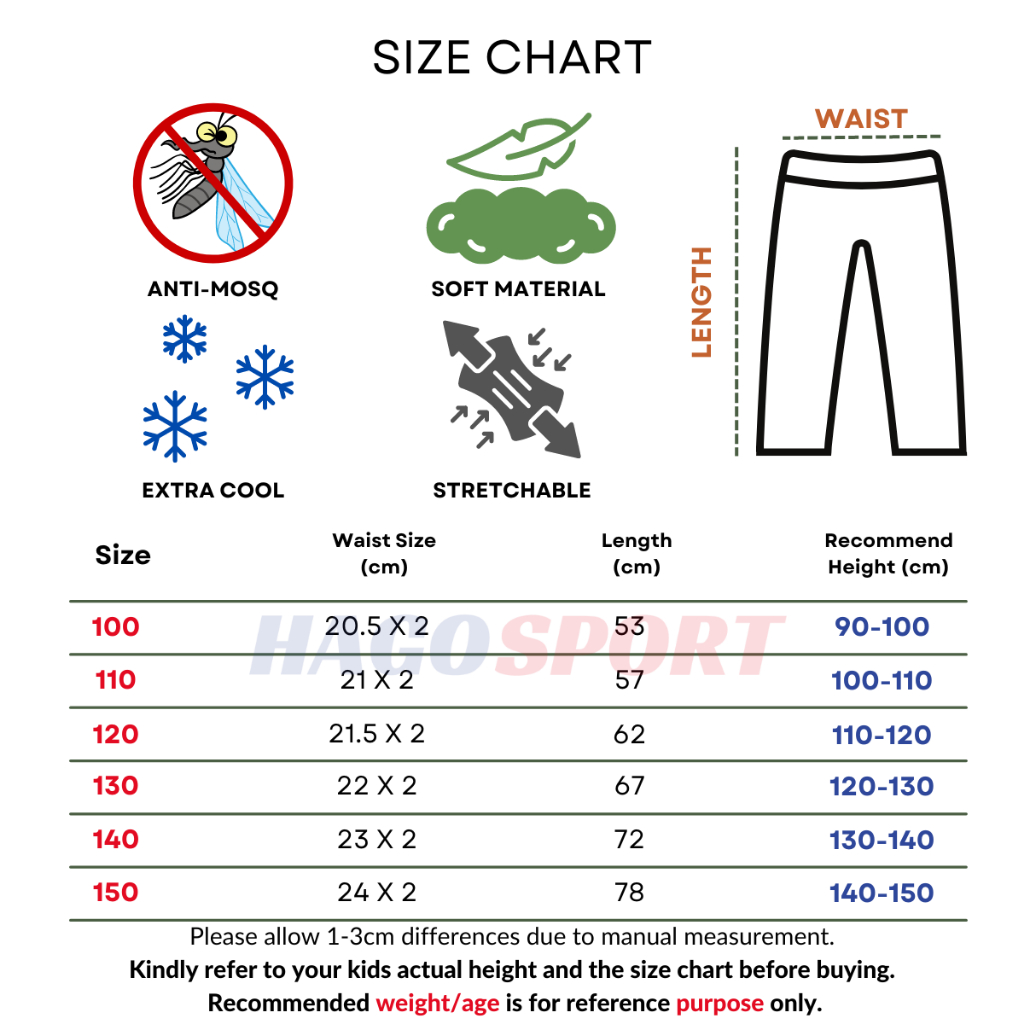 SIZE CHART

ANTI-MOSQ

SOFT MATERIAL

EXTRA COOL

STRETCHABLE

WAIST

LENGTH

| Size | Waist Size (cm) | Length (cm) | Recommend Height (cm) |
|---|---|---|---|
| 100 | 20.5 X 2 | 53 | 90-100 |
| 110 | 21 X 2 | 57 | 100-110 |
| 120 | 21.5 X 2 | 62 | 110-120 |
| 130 | 22 X 2 | 67 | 120-130 |
| 140 | 23 X 2 | 72 | 130-140 |
| 150 | 24 X 2 | 78 | 140-150 |

HAGOSPORT

Please allow 1-3cm differences due to manual measurement.
Kindly refer to your kids actual height and the size chart before buying.
Recommended weight/age is for reference purpose only.